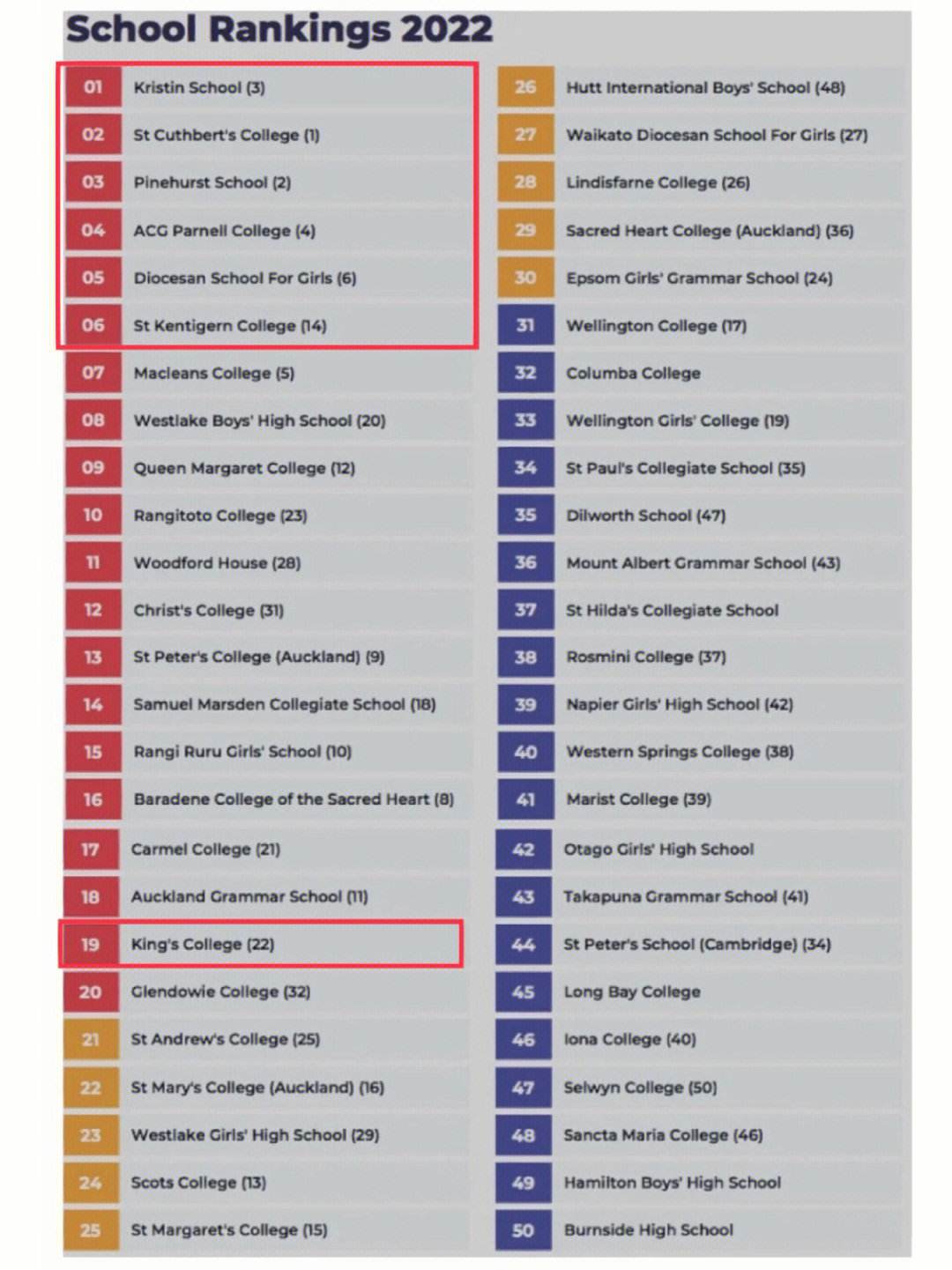 School Rankings 2022

01 Kristin School (3)
02 St Cuthbert's College (1)
03 Pinehurst School (2)
04 ACG Parnell College (4)
05 Diocesan School For Girls (6)
06 St Kentigern College (14)
07 Macleans College (5)
08 Westlake Boys' High School (20)
09 Queen Margaret College (12)
10 Rangitoto College (23)
11 Woodford House (28)
12 Christ's College (31)
13 St Peter's College (Auckland) (9)
14 Samuel Marsden Collegiate School (18)
15 Rangi Ruru Girls' School (10)
16 Baradene College of the Sacred Heart (8)
17 Carmel College (21)
18 Auckland Grammar School (11)
19 King's College (22)
20 Glendowie College (32)
21 St Andrew's College (25)
22 St Mary's College (Auckland) (16)
23 Westlake Girls' High School (29)
24 Scots College (13)
25 St Margaret's College (15)

26 Hutt International Boys' School (48)
27 Waikato Diocesan School For Girls (27)
28 Lindisfarne College (26)
29 Sacred Heart College (Auckland) (36)
30 Epsom Girls' Grammar School (24)
31 Wellington College (17)
32 Columba College
33 Wellington Girls' College (19)
34 St Paul's Collegiate School (35)
35 Dilworth School (47)
36 Mount Albert Grammar School (43)
37 St Hilda's Collegiate School
38 Rosmini College (37)
39 Napier Girls' High School (42)
40 Western Springs College (38)
41 Marist College (39)
42 Otago Girls' High School
43 Takapuna Grammar School (41)
44 St Peter's School (Cambridge) (34)
45 Long Bay College
46 Iona College (40)
47 Selwyn College (50)
48 Sancta Maria College (46)
49 Hamilton Boys' High School
50 Burnside High School